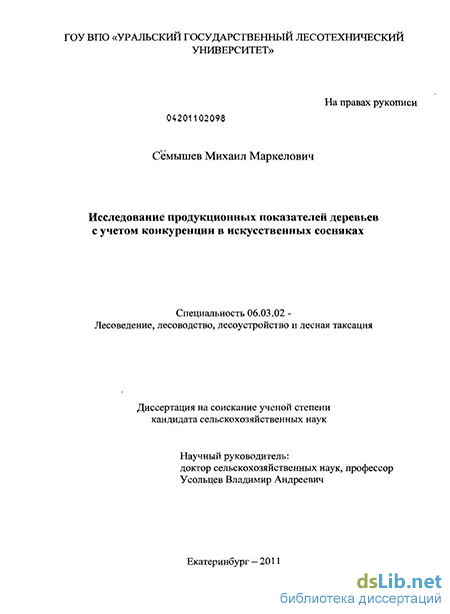 ГОУ ВПО «УРАЛЬСКИЙ ГОСУДАРСТВЕННЫЙ ЛЕСОТЕХНИЧЕСКИЙ УНИВЕРСИТЕТ»

На правах рукописи

04201102098

Сёмышев Михаил Маркелович

Исследование продукционных показателей деревьев с учетом конкуренции в искусственных сосняках

Специальность 06.03.02 - Лесоведение, лесоводство, лесоустройство и лесная таксация

Диссертация на соискание ученой степени кандидата сельскохозяйственных наук

Научный руководитель:
доктор сельскохозяйственных наук, профессор
Усольцев Владимир Андреевич

Екатеринбург – 2011

dsLib.net
библиотека диссертаций